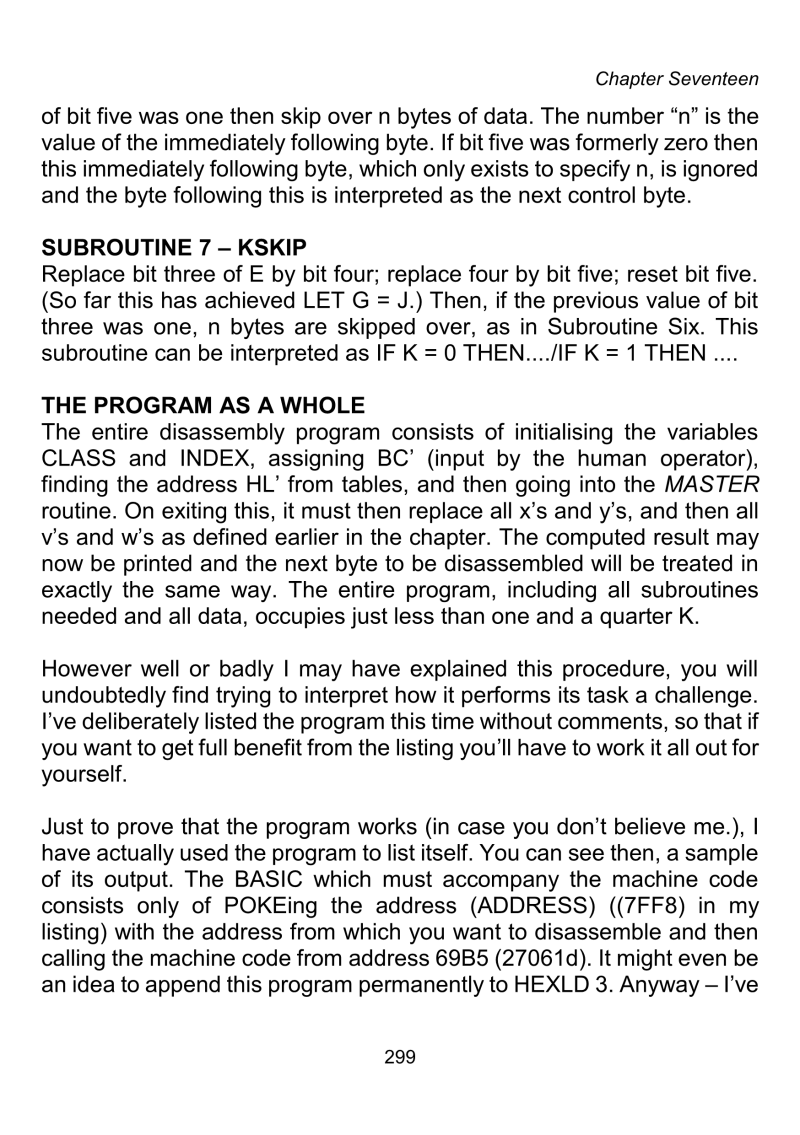 Chapter Seventeen

of bit five was one then skip over n bytes of data. The number “n” is the value of the immediately following byte. If bit five was formerly zero then this immediately following byte, which only exists to specify n, is ignored and the byte following this is interpreted as the next control byte.

SUBROUTINE 7 – KSKIP
Replace bit three of E by bit four; replace four by bit five; reset bit five. (So far this has achieved LET G = J.) Then, if the previous value of bit three was one, n bytes are skipped over, as in Subroutine Six. This subroutine can be interpreted as IF K = 0 THEN..../IF K = 1 THEN ....

THE PROGRAM AS A WHOLE
The entire disassembly program consists of initialising the variables CLASS and INDEX, assigning BC’ (input by the human operator), finding the address HL’ from tables, and then going into the MASTER routine. On exiting this, it must then replace all x’s and y’s, and then all v’s and w’s as defined earlier in the chapter. The computed result may now be printed and the next byte to be disassembled will be treated in exactly the same way. The entire program, including all subroutines needed and all data, occupies just less than one and a quarter K.

However well or badly I may have explained this procedure, you will undoubtedly find trying to interpret how it performs its task a challenge. I’ve deliberately listed the program this time without comments, so that if you want to get full benefit from the listing you’ll have to work it all out for yourself.

Just to prove that the program works (in case you don’t believe me.), I have actually used the program to list itself. You can see then, a sample of its output. The BASIC which must accompany the machine code consists only of POKEing the address (ADDRESS) ((7FF8) in my listing) with the address from which you want to disassemble and then calling the machine code from address 69B5 (27061d). It might even be an idea to append this program permanently to HEXLD 3. Anyway – I’ve

299